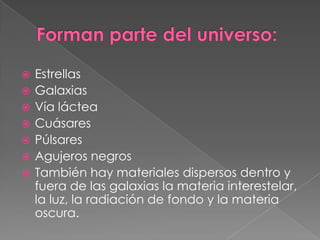 Forman parte del universo:

Estrellas
Galaxias
Vía láctea
Cuásares
Púlsares
Agujeros negros
También hay materiales dispersos dentro y fuera de las galaxias la materia interestelar, la luz, la radiación de fondo y la materia oscura.